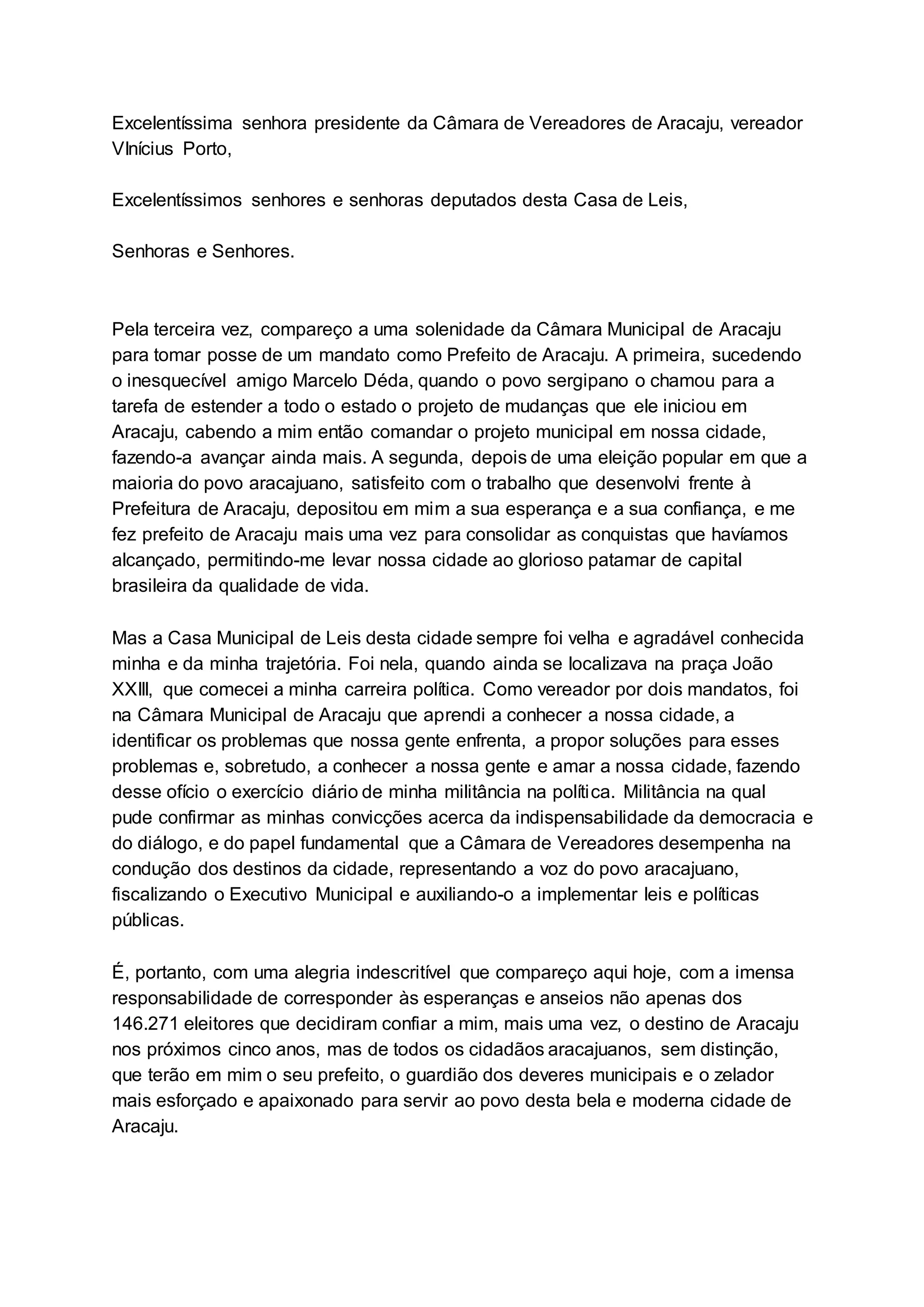 Excelentíssima senhora presidente da Câmara de Vereadores de Aracaju, vereador VInícius Porto,

Excelentíssimos senhores e senhoras deputados desta Casa de Leis,

Senhoras e Senhores.

Pela terceira vez, compareço a uma solenidade da Câmara Municipal de Aracaju para tomar posse de um mandato como Prefeito de Aracaju. A primeira, sucedendo o inesquecível amigo Marcelo Déda, quando o povo sergipano o chamou para a tarefa de estender a todo o estado o projeto de mudanças que ele iniciou em Aracaju, cabendo a mim então comandar o projeto municipal em nossa cidade, fazendo-a avançar ainda mais. A segunda, depois de uma eleição popular em que a maioria do povo aracajuano, satisfeito com o trabalho que desenvolvi frente à Prefeitura de Aracaju, depositou em mim a sua esperança e a sua confiança, e me fez prefeito de Aracaju mais uma vez para consolidar as conquistas que havíamos alcançado, permitindo-me levar nossa cidade ao glorioso patamar de capital brasileira da qualidade de vida.

Mas a Casa Municipal de Leis desta cidade sempre foi velha e agradável conhecida minha e da minha trajetória. Foi nela, quando ainda se localizava na praça João XXIII, que comecei a minha carreira política. Como vereador por dois mandatos, foi na Câmara Municipal de Aracaju que aprendi a conhecer a nossa cidade, a identificar os problemas que nossa gente enfrenta, a propor soluções para esses problemas e, sobretudo, a conhecer a nossa gente e amar a nossa cidade, fazendo desse ofício o exercício diário de minha militância na política. Militância na qual pude confirmar as minhas convicções acerca da indispensabilidade da democracia e do diálogo, e do papel fundamental que a Câmara de Vereadores desempenha na condução dos destinos da cidade, representando a voz do povo aracajuano, fiscalizando o Executivo Municipal e auxiliando-o a implementar leis e políticas públicas.

É, portanto, com uma alegria indescritível que compareço aqui hoje, com a imensa responsabilidade de corresponder às esperanças e anseios não apenas dos 146.271 eleitores que decidiram confiar a mim, mais uma vez, o destino de Aracaju nos próximos cinco anos, mas de todos os cidadãos aracajuanos, sem distinção, que terão em mim o seu prefeito, o guardião dos deveres municipais e o zelador mais esforçado e apaixonado para servir ao povo desta bela e moderna cidade de Aracaju.